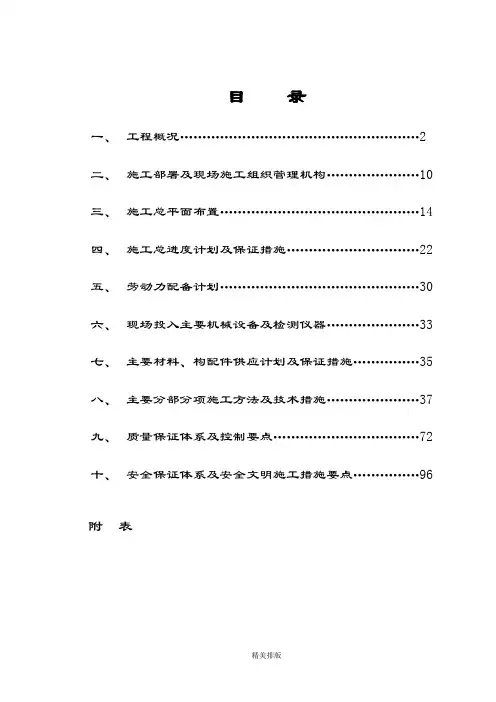 目 录

一、 工程概况 2

二、 施工部署及现场施工组织管理机构 10

三、 施工总平面布置 14

四、 施工总进度计划及保证措施 22

五、 劳动力配备计划 30

六、 现场投入主要机械设备及检测仪器 33

七、 主要材料、构配件供应计划及保证措施 35

八、 主要分部分项施工方法及技术措施 37

九、 质量保证体系及控制要点 72

十、 安全保证体系及安全文明施工措施要点 96

附 表

精美排版